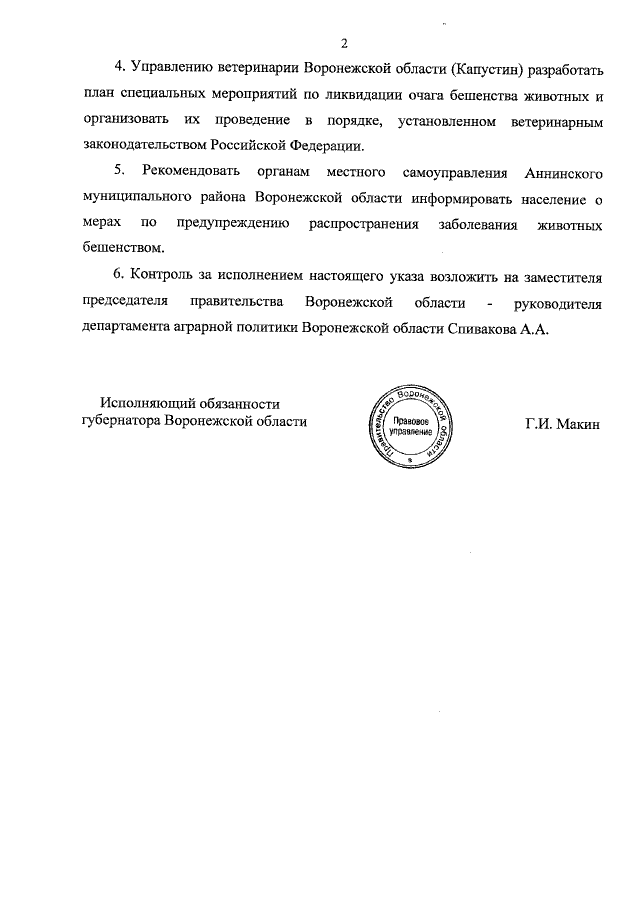 2

4. Управлению ветеринарии Воронежской области (Капустин) разработать план специальных мероприятий по ликвидации очага бешенства животных и организовать их проведение в порядке, установленном ветеринарным законодательством Российской Федерации.

5. Рекомендовать органам местного самоуправления Аннинского муниципального района Воронежской области информировать население о мерах по предупреждению распространения заболевания животных бешенством.

6. Контроль за исполнением настоящего указа возложить на заместителя председателя правительства Воронежской области - руководителя департамента аграрной политики Воронежской области Спивакова А.А.

Исполняющий обязанности губернатора Воронежской области

Правительство Воронежской области
Правовое управление

Г.И. Макин